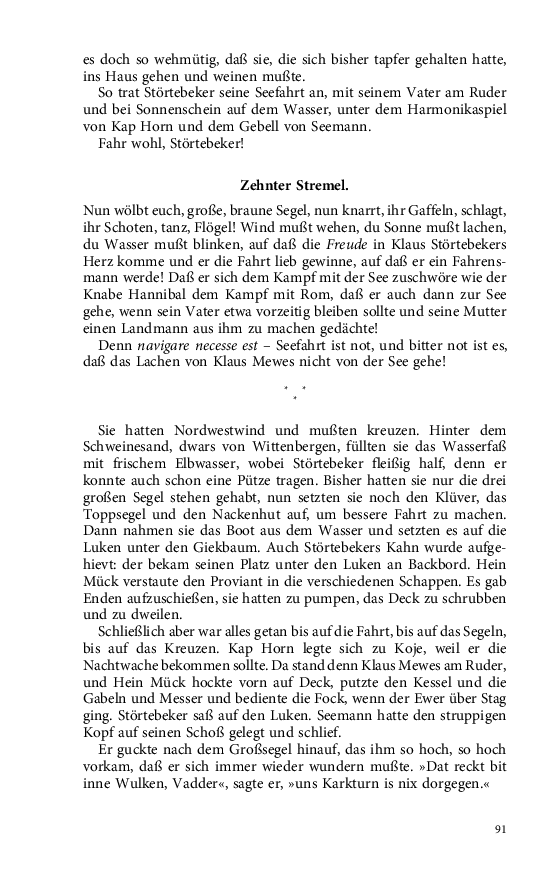 es doch so wehmütig, daß sie, die sich bisher tapfer gehalten hatte, ins Haus gehen und weinen mußte.

So trat Störtebeker seine Seefahrt an, mit seinem Vater am Ruder und bei Sonnenschein auf dem Wasser, unter dem Harmonikaspiel von Kap Horn und dem Gebell von Seemann.

Fahr wohl, Störtebeker!

Zehnter Stremel.

Nun wölbt euch, große, braune Segel, nun knarrt, ihr Gaffeln, schlagt, ihr Schoten, tanz, Flögel! Wind mußt wehen, du Sonne mußt lachen, du Wasser mußt blinken, auf daß die Freude in Klaus Störtebekers Herz komme und er die Fahrt lieb gewinne, auf daß er ein Fahrensmann werde! Daß er sich dem Kampf mit der See zuschwöre wie der Knabe Hannibal dem Kampf mit Rom, daß er auch dann zur See gehe, wenn sein Vater etwa vorzeitig bleiben sollte und seine Mutter einen Landmann aus ihm zu machen gedächte!

Denn navigare necesse est – Seefahrt ist not, und bitter not ist es, daß das Lachen von Klaus Mewes nicht von der See gehe!

* * *

Sie hatten Nordwestwind und mußten kreuzen. Hinter dem Schweinesand, dwars von Wittenbergen, füllten sie das Wasserfaß mit frischem Elbwasser, wobei Störtebeker fleißig half, denn er konnte auch schon eine Pütze tragen. Bisher hatten sie nur die drei großen Segel stehen gehabt, nun setzten sie noch den Klüver, das Toppsegel und den Nackenhut auf, um bessere Fahrt zu machen. Dann nahmen sie das Boot aus dem Wasser und setzten es auf die Luken unter den Giekbaum. Auch Störtebekers Kahn wurde aufgehievt: der bekam seinen Platz unter den Luken an Backbord. Hein Mück verstaute den Proviant in die verschiedenen Schappen. Es gab Enden aufzuschießen, sie hatten zu pumpen, das Deck zu schrubben und zu dweilen.

Schließlich aber war alles getan bis auf die Fahrt, bis auf das Segeln, bis auf das Kreuzen. Kap Horn legte sich zu Koje, weil er die Nachtwache bekommen sollte. Da stand denn Klaus Mewes am Ruder, und Hein Mück hockte vorn auf Deck, putzte den Kessel und die Gabeln und Messer und bediente die Fock, wenn der Ewer über Stag ging. Störtebeker saß auf den Luken. Seemann hatte den struppigen Kopf auf seinen Schoß gelegt und schlief.

Er guckte nach dem Großsegel hinauf, das ihm so hoch, so hoch vorkam, daß er sich immer wieder wundern mußte. »Dat reckt bit inne Wulken, Vadder«, sagte er, »uns Karkturn is nix dorgegen.«

91